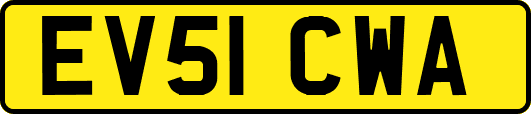 EV51 CWA